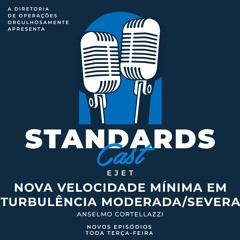 A DIRETORIA DE OPERAÇÕES ORGULHOSAMENTE APRESENTA

STANDARDS
Cast
EJET

NOVA VELOCIDADE MÍNIMA EM TURBULÊNCIA MODERADA/SEVERA

ANSELMO CORTELLAZZI

NOVOS EPISÓDIOS TODA TERÇA-FEIRA